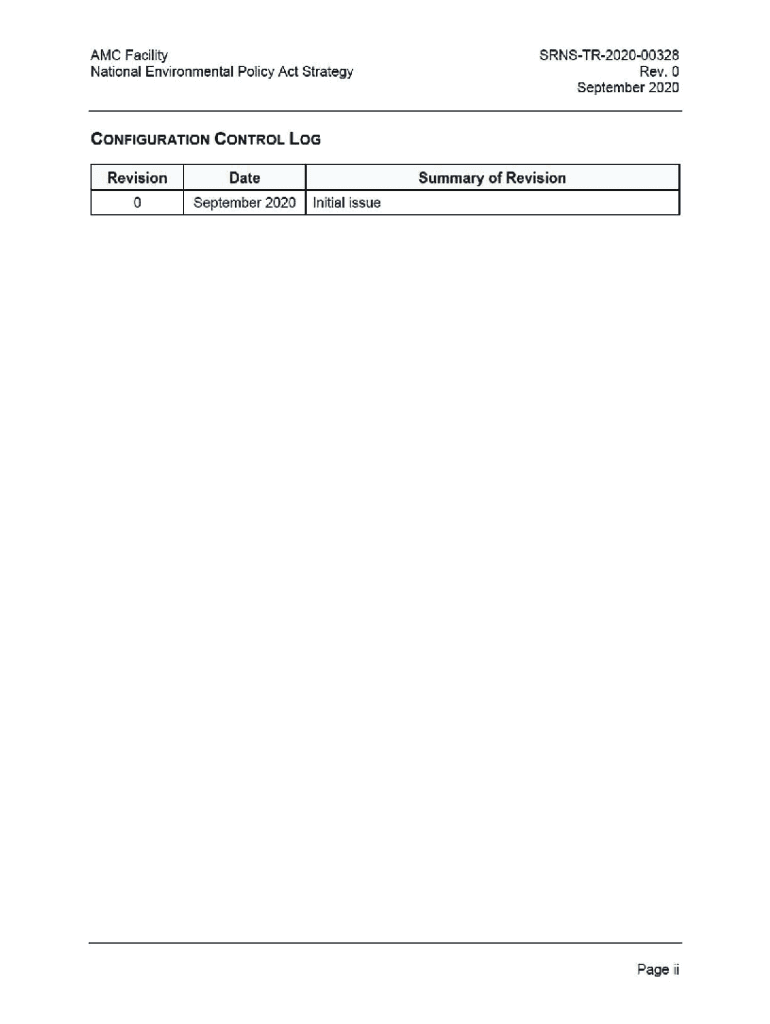 AMC Facility
National Environmental Policy Act Strategy

SRNS-TR-2020-00328
Rev. 0
September 2020

CONFIGURATION CONTROL LOG

| Revision | Date | Summary of Revision |
|---|---|---|
| 0 | September 2020 | Initial issue |

Page ii